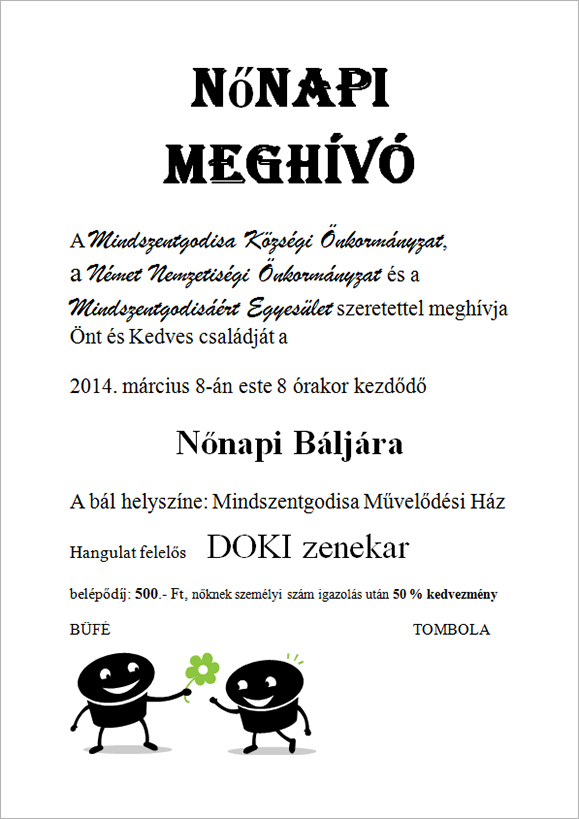 NőNAPI
MEGHÍVÓ

A Mindszentgodisa Községi Önkormányzat, a Német Nemzetiségi Önkormányzat és a Mindszentgodisáért Egyesület szeretettel meghívja Önt és Kedves családját a

2014. március 8-án este 8 órakor kezdődő

Nőnapi Báljára

A bál helyszíne: Mindszentgodisa Művelődési Ház

Hangulat felelős DOKI zenekar

belépődíj: 500.- Ft, nőknek személyi szám igazolás után 50 % kedvezmény

BÜFÉ TOMBOLA